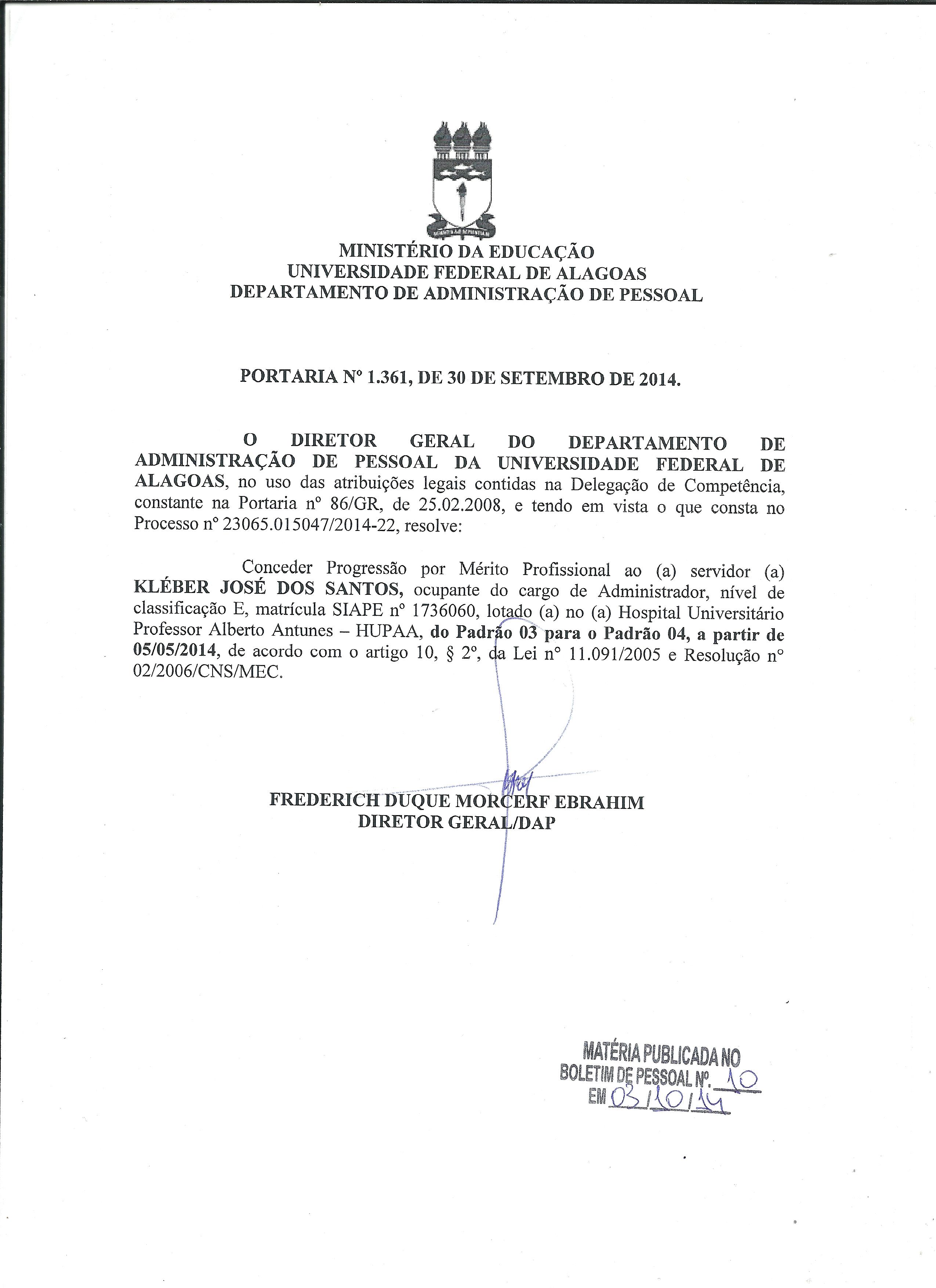 MINISTÉRIO DA EDUCAÇÃO
UNIVERSIDADE FEDERAL DE ALAGOAS
DEPARTAMENTO DE ADMINISTRAÇÃO DE PESSOAL

PORTARIA Nº 1.361, DE 30 DE SETEMBRO DE 2014.

O DIRETOR GERAL DO DEPARTAMENTO DE ADMINISTRAÇÃO DE PESSOAL DA UNIVERSIDADE FEDERAL DE ALAGOAS, no uso das atribuições legais contidas na Delegação de Competência, constante na Portaria nº 86/GR, de 25.02.2008, e tendo em vista o que consta no Processo nº 23065.015047/2014-22, resolve:

Conceder Progressão por Mérito Profissional ao (a) servidor (a) KLÉBER JOSÉ DOS SANTOS, ocupante do cargo de Administrador, nível de classificação E, matrícula SIAPE nº 1736060, lotado (a) no (a) Hospital Universitário Professor Alberto Antunes – HUPAA, do Padrão 03 para o Padrão 04, a partir de 05/05/2014, de acordo com o artigo 10, § 2º, da Lei nº 11.091/2005 e Resolução nº 02/2006/CNS/MEC.

FREDERICH DUQUE MORCERF EBRAHIM
DIRETOR GERAL/DAP

MATÉRIA PUBLICADA NO
BOLETIM DE PESSOAL Nº. 10
EM 03/10/14